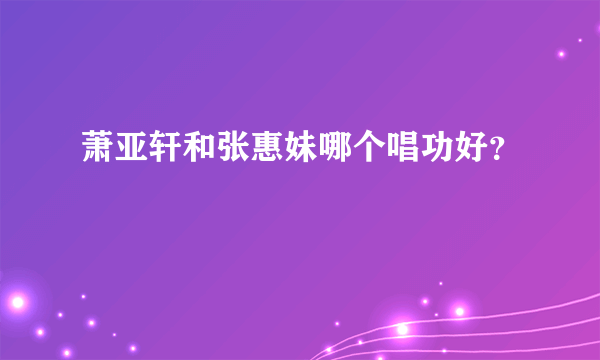 萧亚轩和张惠妹哪个唱功好?